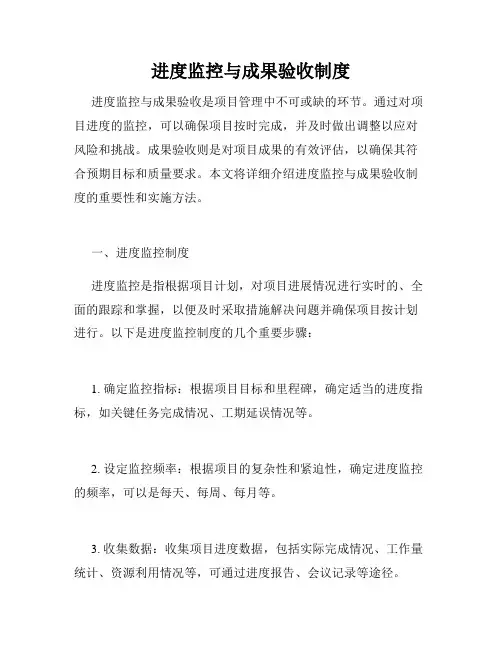 进度监控与成果验收制度

进度监控与成果验收是项目管理中不可或缺的环节。通过对项目进度的监控，可以确保项目按时完成，并及时做出调整以应对风险和挑战。成果验收则是对项目成果的有效评估，以确保其符合预期目标和质量要求。本文将详细介绍进度监控与成果验收制度的重要性和实施方法。

一、进度监控制度

进度监控是指根据项目计划，对项目进展情况进行实时的、全面的跟踪和掌握，以便及时采取措施解决问题并确保项目按计划进行。以下是进度监控制度的几个重要步骤：

1. 确定监控指标：根据项目目标和里程碑，确定适当的进度指标，如关键任务完成情况、工期延误情况等。

2. 设定监控频率：根据项目的复杂性和紧迫性，确定进度监控的频率，可以是每天、每周、每月等。

3. 收集数据：收集项目进度数据，包括实际完成情况、工作量统计、资源利用情况等，可通过进度报告、会议记录等途径。